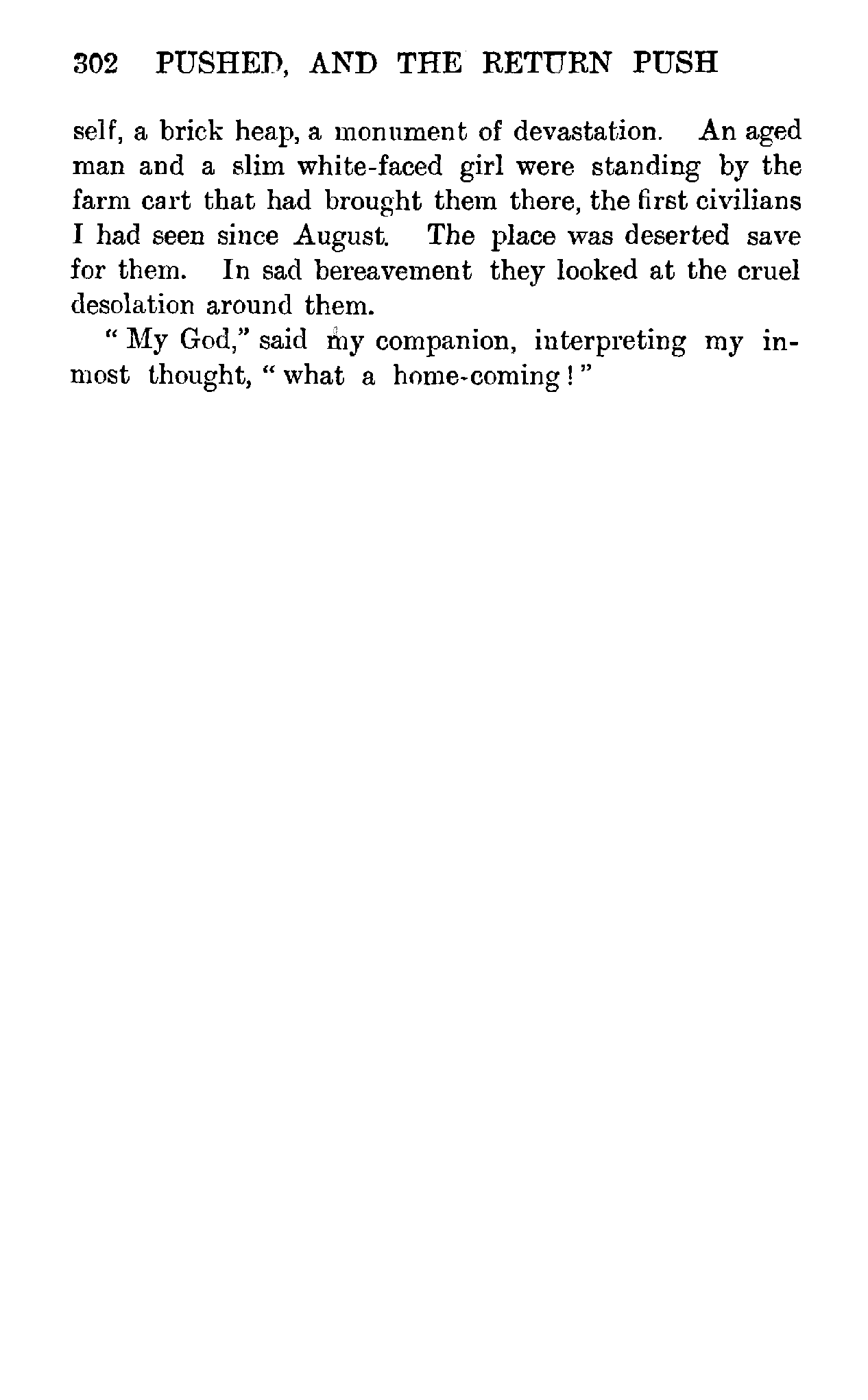 302 PUSHED, AND THE RETURN PUSH

self, a brick heap, a monument of devastation. An aged man and a slim white-faced girl were standing by the farm cart that had brought them there, the first civilians I had seen since August. The place was deserted save for them. In sad bereavement they looked at the cruel desolation around them.

" My God," said my companion, interpreting my inmost thought, " what a home-coming ! "